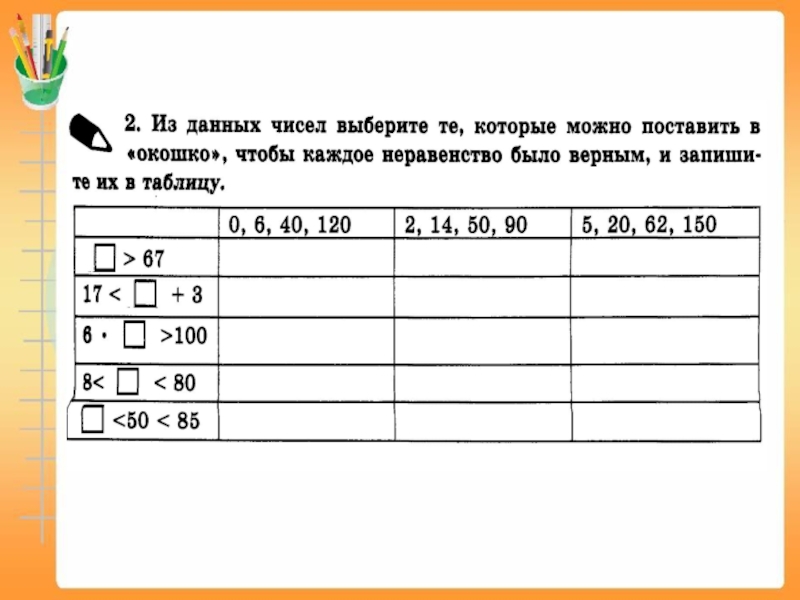 2. Из данных чисел выберите те, которые можно поставить в «окошко», чтобы каждое неравенство было верным, и запишите их в таблицу.

| | 0, 6, 40, 120 | 2, 14, 50, 90 | 5, 20, 62, 150 |
|---|---|---|---|
| $\square > 67$ | | | |
| $17 < \square + 3$ | | | |
| $6 \cdot \square > 100$ | | | |
| $8 < \square < 80$ | | | |
| $\square < 50 < 85$ | | | |